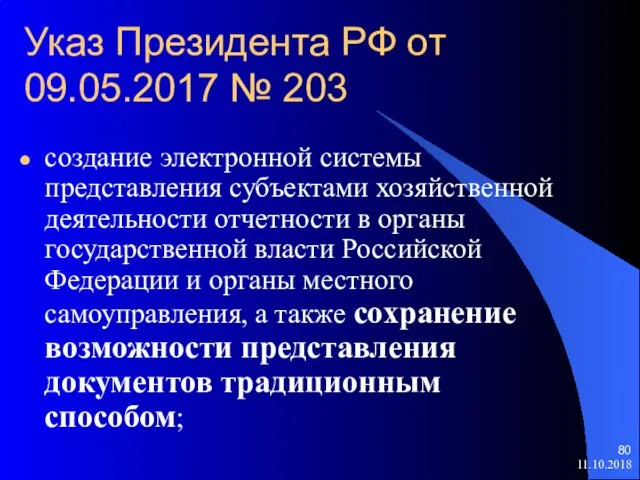 Указ Президента РФ от 09.05.2017 № 203

создание электронной системы представления субъектами хозяйственной деятельности отчетности в органы государственной власти Российской Федерации и органы местного самоуправления, а также сохранение возможности представления документов традиционным способом;

80
11.10.2018